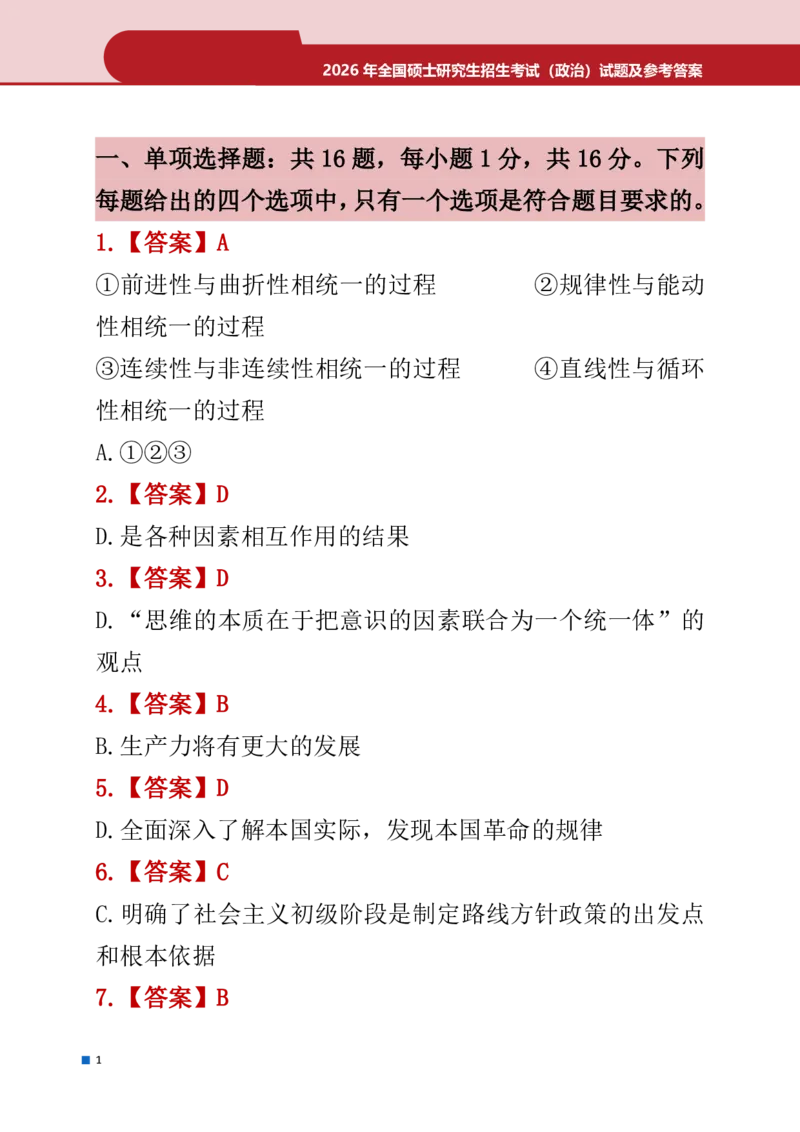 2026 年全国硕士研究生招生考试（政治）试题及参考答案

一、单项选择题：共 16 题，每小题 1 分，共 16 分。下列每题给出的四个选项中，只有一个选项是符合题目要求的。

1.【答案】A

①前进性与曲折性相统一的过程　　②规律性与能动性相统一的过程

③连续性与非连续性相统一的过程　　④直线性与循环性相统一的过程

A.①②③

2.【答案】D

D.是各种因素相互作用的结果

3.【答案】D

D.“思维的本质在于把意识的因素联合为一个统一体”的观点

4.【答案】B

B.生产力将有更大的发展

5.【答案】D

D.全面深入了解本国实际，发现本国革命的规律

6.【答案】C

C.明确了社会主义初级阶段是制定路线方针政策的出发点和根本依据

7.【答案】B

1